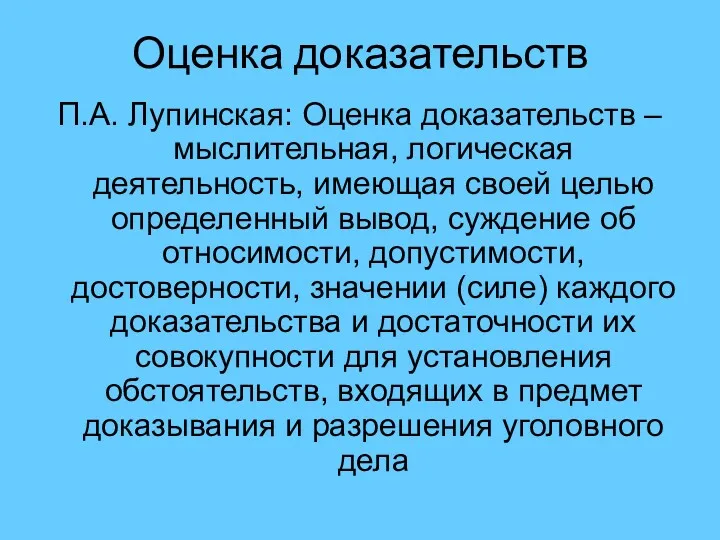 Оценка доказательств

П.А. Лупинская: Оценка доказательств – мыслительная, логическая деятельность, имеющая своей целью определенный вывод, суждение об относимости, допустимости, достоверности, значении (силе) каждого доказательства и достаточности их совокупности для установления обстоятельств, входящих в предмет доказывания и разрешения уголовного дела